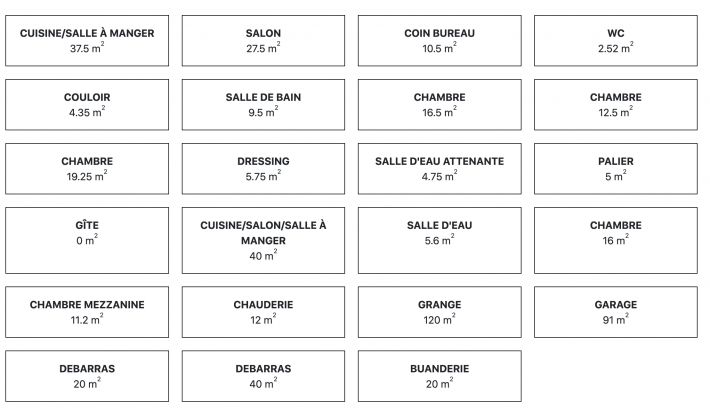 CUISINE/SALLE À MANGER
37.5 $m^2$

SALON
27.5 $m^2$

COIN BUREAU
10.5 $m^2$

WC
2.52 $m^2$

COULOIR
4.35 $m^2$

SALLE DE BAIN
9.5 $m^2$

CHAMBRE
16.5 $m^2$

CHAMBRE
12.5 $m^2$

CHAMBRE
19.25 $m^2$

DRESSING
5.75 $m^2$

SALLE D'EAU ATTENANTE
4.75 $m^2$

PALIER
5 $m^2$

GÎTE
0 $m^2$

CUISINE/SALON/SALLE À MANGER
40 $m^2$

SALLE D'EAU
5.6 $m^2$

CHAMBRE
16 $m^2$

CHAMBRE MEZZANINE
11.2 $m^2$

CHAUDERIE
12 $m^2$

GRANGE
120 $m^2$

GARAGE
91 $m^2$

DEBARRAS
20 $m^2$

DEBARRAS
40 $m^2$

BUANDERIE
20 $m^2$